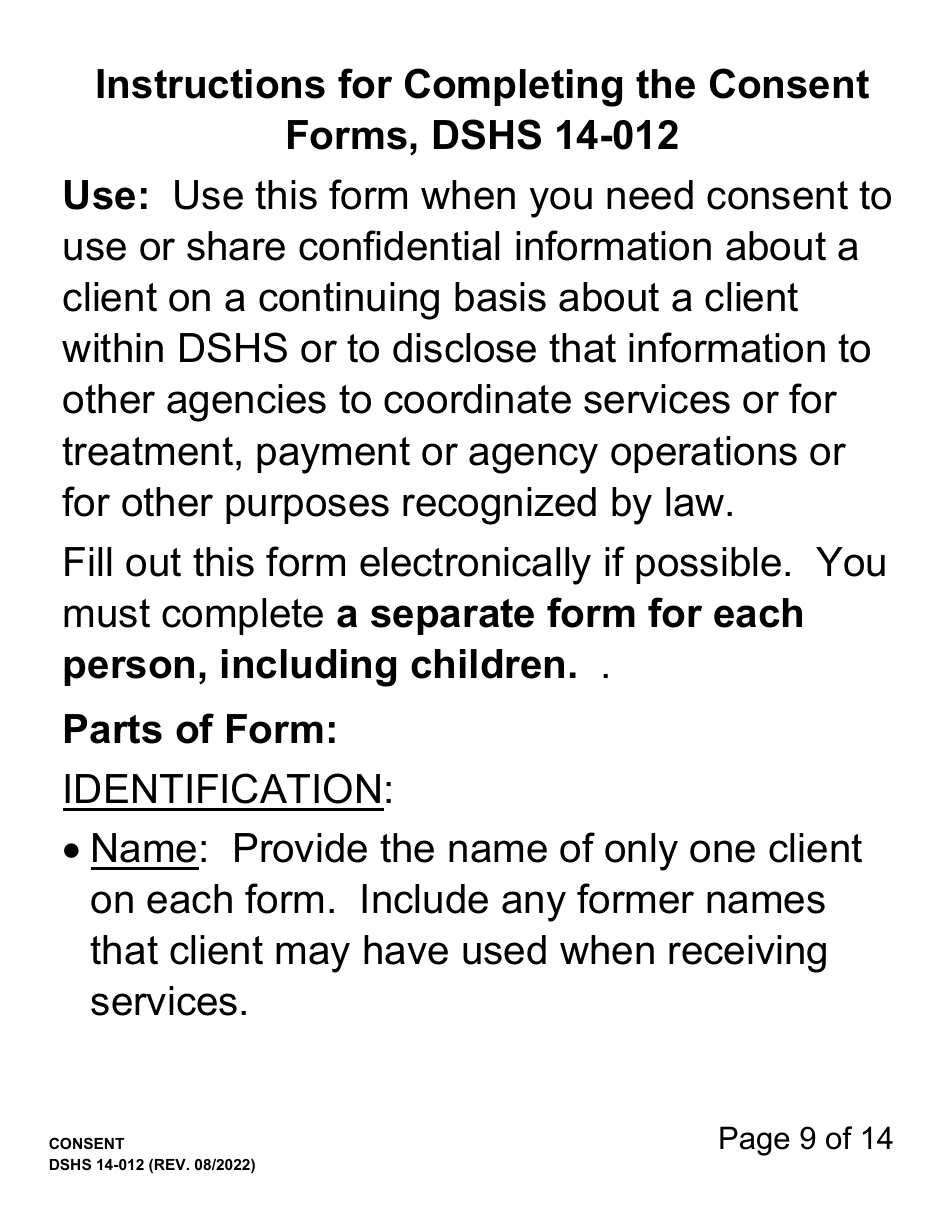 Instructions for Completing the Consent Forms, DSHS 14-012

Use: Use this form when you need consent to use or share confidential information about a client on a continuing basis about a client within DSHS or to disclose that information to other agencies to coordinate services or for treatment, payment or agency operations or for other purposes recognized by law.

Fill out this form electronically if possible. You must complete a separate form for each person, including children. .

Parts of Form:

IDENTIFICATION:

• Name: Provide the name of only one client on each form. Include any former names that client may have used when receiving services.

CONSENT
DSHS 14-012 (REV. 08/2022)

Page 9 of 14